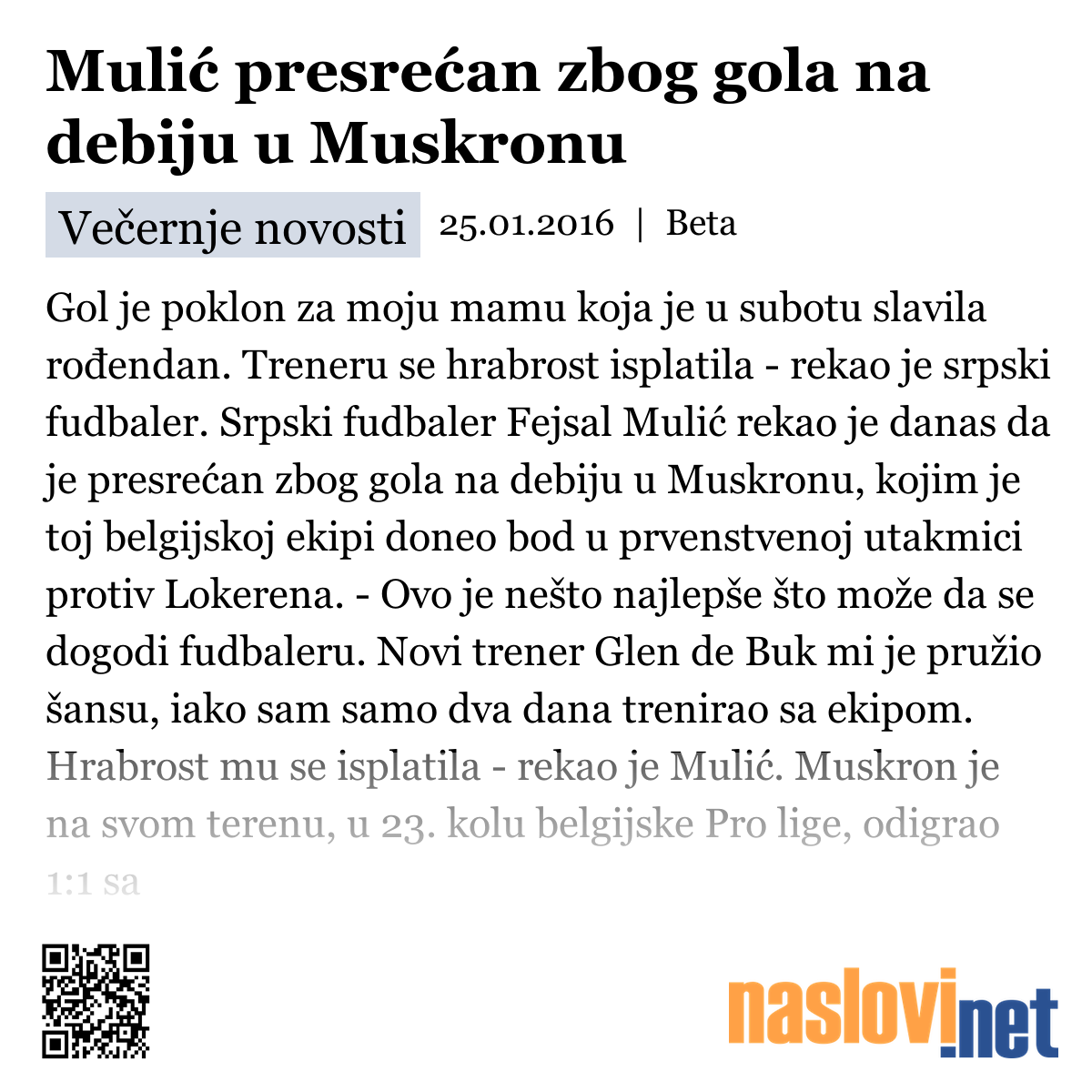 Mulić presrećan zbog gola na debiju u Muskronu

Večernje novosti 25.01.2016 | Beta

Gol je poklon za moju mamu koja je u subotu slavila rođendan. Treneru se hrabrost isplatila - rekao je srpski fudbaler. Srpski fudbaler Fejsal Mulić rekao je danas da je presrećan zbog gola na debiju u Muskronu, kojim je toj belgijskoj ekipi doneo bod u prvenstvenoj utakmici protiv Lokerena. - Ovo je nešto najlepše što može da se dogodi fudbaleru. Novi trener Glen de Buk mi je pružio šansu, iako sam samo dva dana trenirao sa ekipom. Hrabrost mu se isplatila - rekao je Mulić. Muskron je na svom terenu, u 23. kolu belgijske Pro lige, odigrao 1:1 sa

naslovi.net